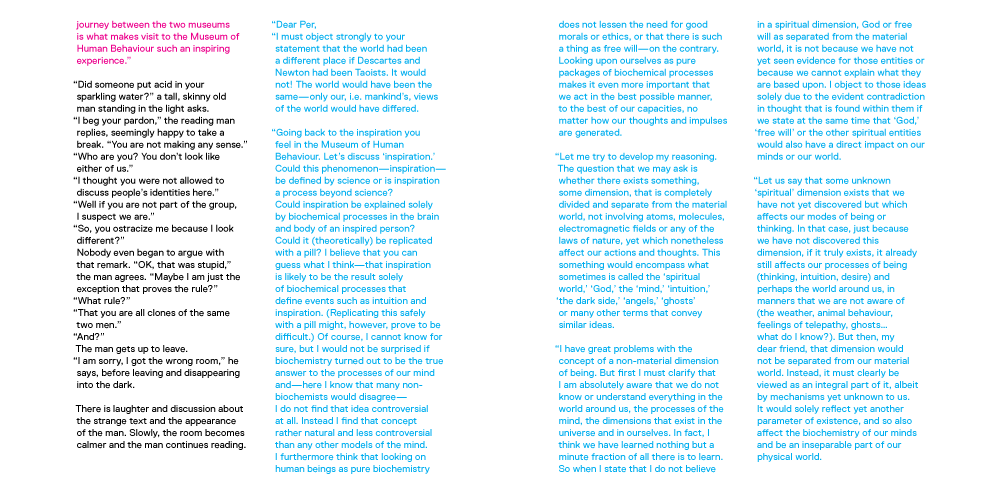 journey between the two museums is what makes visit to the Museum of Human Behaviour such an inspiring experience."

"Did someone put acid in your sparkling water?" a tall, skinny old man standing in the light asks.
"I beg your pardon," the reading man replies, seemingly happy to take a break. "You are not making any sense."
"Who are you? You don't look like either of us."
"I thought you were not allowed to discuss people's identities here."
"Well if you are not part of the group, I suspect we are."
"So, you ostracize me because I look different?"
Nobody even began to argue with that remark. "OK, that was stupid," the man agrees. "Maybe I am just the exception that proves the rule?"
"What rule?"
"That you are all clones of the same two men."
"And?"
The man gets up to leave.
"I am sorry, I got the wrong room," he says, before leaving and disappearing into the dark.

There is laughter and discussion about the strange text and the appearance of the man. Slowly, the room becomes calmer and the man continues reading.

"Dear Per,
"I must object strongly to your statement that the world had been a different place if Descartes and Newton had been Taoists. It would not! The world would have been the same—only our, i.e. mankind's, views of the world would have differed.

"Going back to the inspiration you feel in the Museum of Human Behaviour. Let's discuss 'inspiration.' Could this phenomenon—inspiration—be defined by science or is inspiration a process beyond science? Could inspiration be explained solely by biochemical processes in the brain and body of an inspired person? Could it (theoretically) be replicated with a pill? I believe that you can guess what I think—that inspiration is likely to be the result solely of biochemical processes that define events such as intuition and inspiration. (Replicating this safely with a pill might, however, prove to be difficult.) Of course, I cannot know for sure, but I would not be surprised if biochemistry turned out to be the true answer to the processes of our mind and—here I know that many non-biochemists would disagree—I do not find that idea controversial at all. Instead I find that concept rather natural and less controversial than any other models of the mind. I furthermore think that looking on human beings as pure biochemistry does not lessen the need for good morals or ethics, or that there is such a thing as free will—on the contrary. Looking upon ourselves as pure packages of biochemical processes makes it even more important that we act in the best possible manner, to the best of our capacities, no matter how our thoughts and impulses are generated.

"Let me try to develop my reasoning. The question that we may ask is whether there exists something, some dimension, that is completely divided and separate from the material world, not involving atoms, molecules, electromagnetic fields or any of the laws of nature, yet which nonetheless affect our actions and thoughts. This something would encompass what sometimes is called the 'spiritual world,' 'God,' the 'mind,' 'intuition,' 'the dark side,' 'angels,' 'ghosts' or many other terms that convey similar ideas.

"I have great problems with the concept of a non-material dimension of being. But first I must clarify that I am absolutely aware that we do not know or understand everything in the world around us, the processes of the mind, the dimensions that exist in the universe and in ourselves. In fact, I think we have learned nothing but a minute fraction of all there is to learn. So when I state that I do not believe in a spiritual dimension, God or free will as separated from the material world, it is not because we have not yet seen evidence for those entities or because we cannot explain what they are based upon. I object to those ideas solely due to the evident contradiction in thought that is found within them if we state at the same time that 'God,' 'free will' or the other spiritual entities would also have a direct impact on our minds or our world.

"Let us say that some unknown 'spiritual' dimension exists that we have not yet discovered but which affects our modes of being or thinking. In that case, just because we have not discovered this dimension, if it truly exists, it already still affects our processes of being (thinking, intuition, desire) and perhaps the world around us, in manners that we are not aware of (the weather, animal behaviour, feelings of telepathy, ghosts... what do I know?). But then, my dear friend, that dimension would not be separated from our material world. Instead, it must clearly be viewed as an integral part of it, albeit by mechanisms yet unknown to us. It would solely reflect yet another parameter of existence, and so also affect the biochemistry of our minds and be an inseparable part of our physical world.